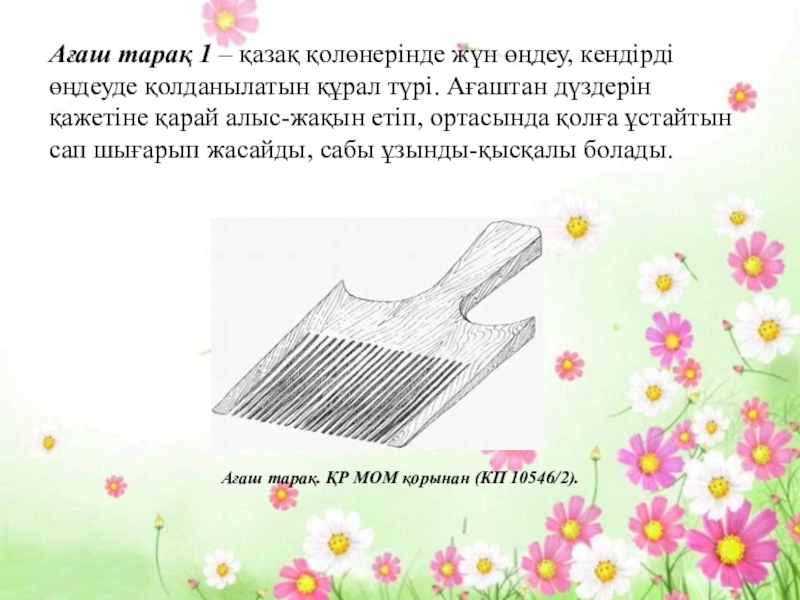 Ағаш тарақ 1 – қазақ қолөнерінде жүн өңдеу, кендірді өңдеуде қолданылатын құрал түрі. Ағаштан дүздерін қажетіне қарай алыс-жақын етіп, ортасында қолға ұстайтын сап шығарып жасайды, сабы ұзынды-қысқалы болады.

Ағаш тарақ. ҚР МОМ қорынан (КП 10546/2).